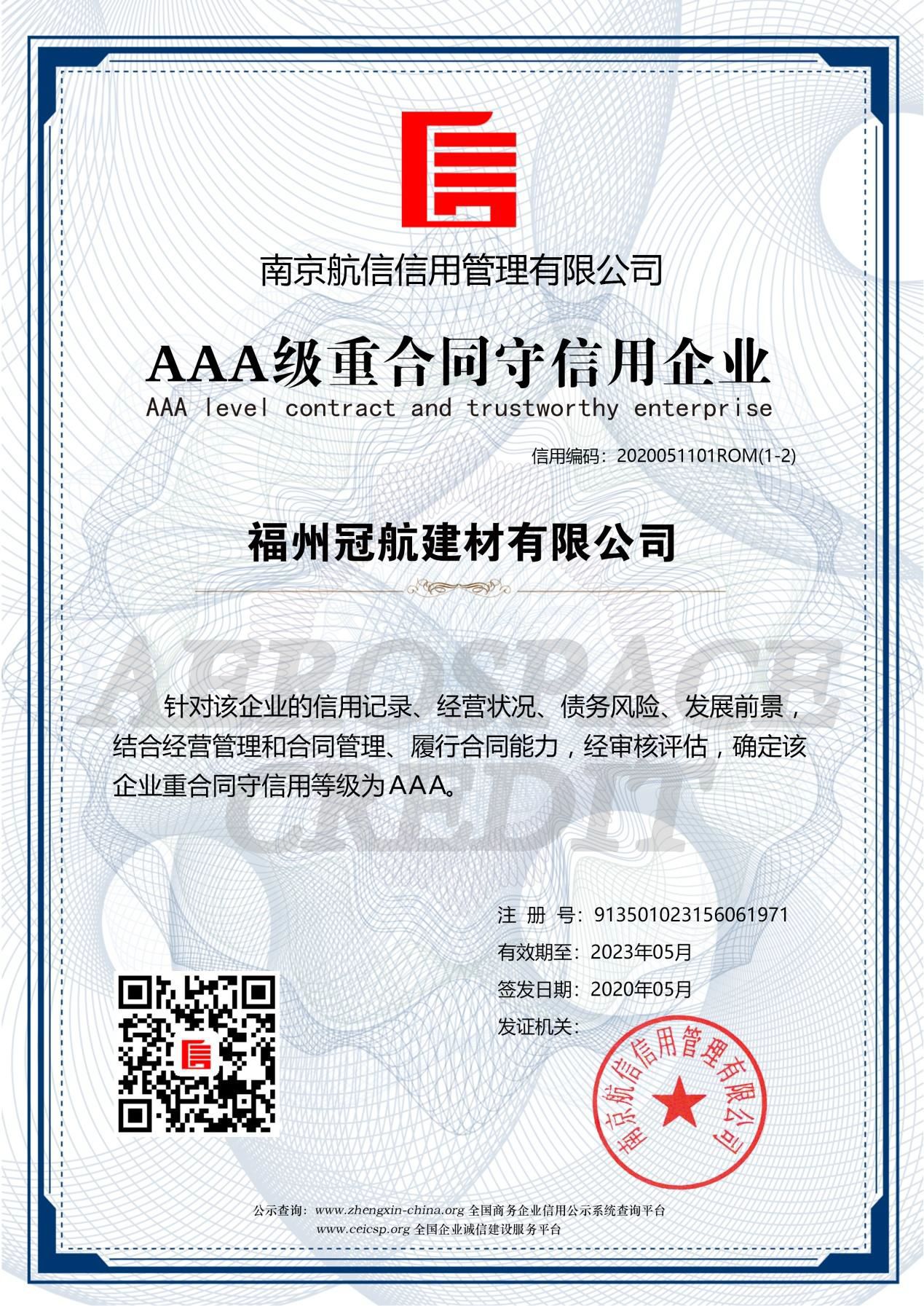 南京航信信用管理有限公司

AAA级重合同守信用企业
AAA level contract and trustworthy enterprise

信用编码：2020051101ROM(1-2)

福州冠航建材有限公司

AEROSPACE CREDIT

针对该企业的信用记录、经营状况、债务风险、发展前景，结合经营管理和合同管理、履行合同能力，经审核评估，确定该企业重合同守信用等级为AAA。

注 册 号：913501023156061971
有效期至：2023年05月
签发日期：2020年05月
发证机关：

南京航信信用管理有限公司

公示查询：www.zhengxin-china.org 全国商务企业信用公示系统查询平台
www.ceicsp.org 全国企业诚信建设服务平台